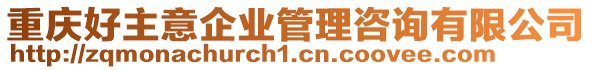 重庆好主意企业管理咨询有限公司
http://zqmonachurch1.cn.coovee.com